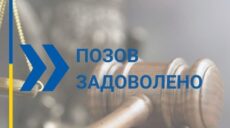 ПОЗОВ
ЗАДОВОЛЕНО